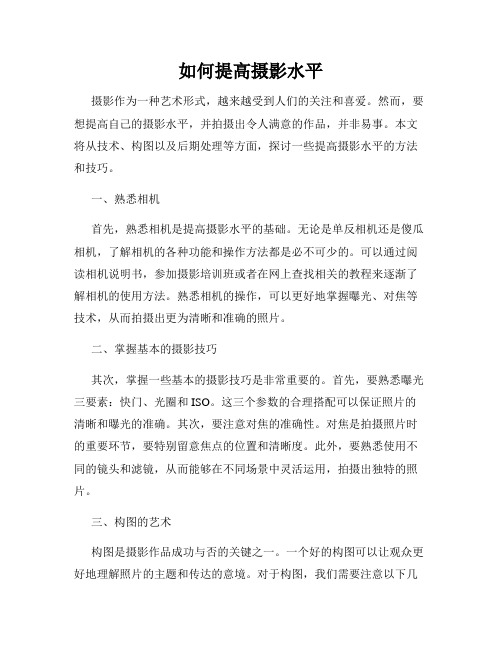 如何提高摄影水平

摄影作为一种艺术形式，越来越受到人们的关注和喜爱。然而，要想提高自己的摄影水平，并拍摄出令人满意的作品，并非易事。本文将从技术、构图以及后期处理等方面，探讨一些提高摄影水平的方法和技巧。

一、熟悉相机

首先，熟悉相机是提高摄影水平的基础。无论是单反相机还是傻瓜相机，了解相机的各种功能和操作方法都是必不可少的。可以通过阅读相机说明书，参加摄影培训班或者在网上查找相关的教程来逐渐了解相机的使用方法。熟悉相机的操作，可以更好地掌握曝光、对焦等技术，从而拍摄出更为清晰和准确的照片。

二、掌握基本的摄影技巧

其次，掌握一些基本的摄影技巧是非常重要的。首先，要熟悉曝光三要素：快门、光圈和ISO。这三个参数的合理搭配可以保证照片的清晰和曝光的准确。其次，要注意对焦的准确性。对焦是拍摄照片时的重要环节，要特别留意焦点的位置和清晰度。此外，要熟悉使用不同的镜头和滤镜，从而能够在不同场景中灵活运用，拍摄出独特的照片。

三、构图的艺术

构图是摄影作品成功与否的关键之一。一个好的构图可以让观众更好地理解照片的主题和传达的意境。对于构图，我们需要注意以下几